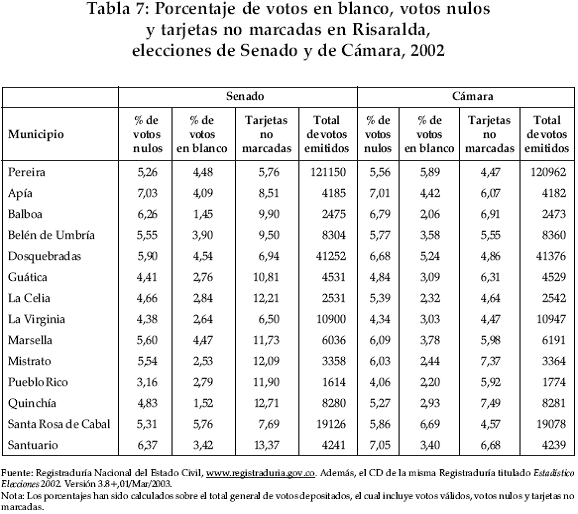 Tabla 7: Porcentaje de votos en blanco, votos nulos y tarjetas no marcadas en Risaralda, elecciones de Senado y de Cámara, 2002

| | Senado | | | | Cámara | | | |
|---|---|---|---|---|---|---|---|---|
| Municipio | % de votos nulos | % de votos en blanco | Tarjetas no marcadas | Total de votos emitidos | % de votos nulos | % de votos en blanco | Tarjetas no marcadas | Total de votos emitidos |
| Pereira | 5,26 | 4,48 | 5,76 | 121150 | 5,56 | 5,89 | 4,47 | 120962 |
| Apía | 7,03 | 4,09 | 8,51 | 4185 | 7,01 | 4,42 | 6,07 | 4182 |
| Balboa | 6,26 | 1,45 | 9,90 | 2475 | 6,79 | 2,06 | 6,91 | 2473 |
| Belén de Umbría | 5,55 | 3,90 | 9,50 | 8304 | 5,77 | 3,58 | 5,55 | 8360 |
| Dosquebradas | 5,90 | 4,54 | 6,94 | 41252 | 6,68 | 5,24 | 4,86 | 41376 |
| Guática | 4,41 | 2,76 | 10,81 | 4531 | 4,84 | 3,09 | 6,31 | 4529 |
| La Celia | 4,66 | 2,84 | 12,21 | 2531 | 5,39 | 2,32 | 4,64 | 2542 |
| La Virginia | 4,38 | 2,64 | 6,50 | 10900 | 4,34 | 3,03 | 4,47 | 10947 |
| Marsella | 5,60 | 4,47 | 11,73 | 6036 | 6,09 | 3,78 | 5,98 | 6191 |
| Mistrato | 5,54 | 2,53 | 12,09 | 3358 | 6,03 | 2,44 | 7,37 | 3364 |
| Pueblo Rico | 3,16 | 2,79 | 11,90 | 1614 | 4,06 | 2,20 | 5,92 | 1774 |
| Quinchía | 4,83 | 1,52 | 12,71 | 8280 | 5,27 | 2,93 | 7,49 | 8281 |
| Santa Rosa de Cabal | 5,31 | 5,76 | 7,69 | 19126 | 5,86 | 6,69 | 4,57 | 19078 |
| Santuario | 6,37 | 3,42 | 13,37 | 4241 | 7,05 | 3,40 | 6,68 | 4239 |

Fuente: Registraduría Nacional del Estado Civil, www.registraduria.gov.co. Además, el CD de la misma Registraduría titulado Estadístico Elecciones 2002. Versión 3.8+,01/Mar/2003.
Nota: Los porcentajes han sido calculados sobre el total general de votos depositados, el cual incluye votos válidos, votos nulos y tarjetas no marcadas.